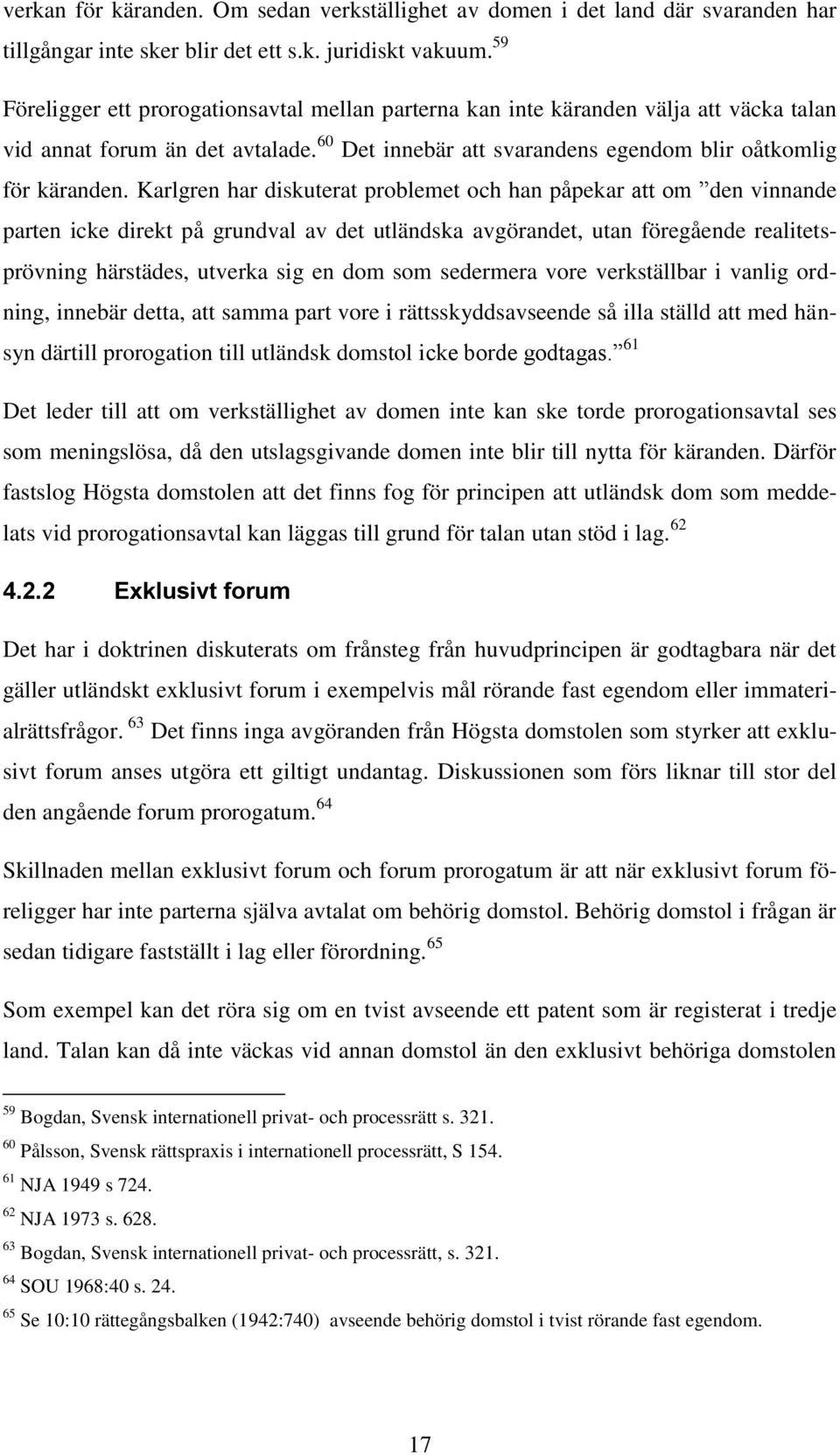 verkan för käranden. Om sedan verkställighet av domen i det land där svaranden har tillgångar inte sker blir det ett s.k. juridiskt vakuum.$^{59}$

Föreligger ett prorogationsavtal mellan parterna kan inte käranden välja att väcka talan vid annat forum än det avtalade.$^{60}$ Det innebär att svarandens egendom blir oåtkomlig för käranden. Karlgren har diskuterat problemet och han påpekar att om ”den vinnande parten icke direkt på grundval av det utländska avgörandet, utan föregående realitetsprövning härstädes, utverka sig en dom som sedermera vore verkställbar i vanlig ordning, innebär detta, att samma part vore i rättsskyddsavseende så illa ställd att med hänsyn därtill prorogation till utländsk domstol icke borde godtagas.”$^{61}$

Det leder till att om verkställighet av domen inte kan ske torde prorogationsavtal ses som meningslösa, då den utslagsgivande domen inte blir till nytta för käranden. Därför fastslog Högsta domstolen att det finns fog för principen att utländsk dom som meddelats vid prorogationsavtal kan läggas till grund för talan utan stöd i lag.$^{62}$

4.2.2 Exklusivt forum

Det har i doktrinen diskuterats om frånsteg från huvudprincipen är godtagbara när det gäller utländskt exklusivt forum i exempelvis mål rörande fast egendom eller immaterialrättsfrågor.$^{63}$ Det finns inga avgöranden från Högsta domstolen som styrker att exklusivt forum anses utgöra ett giltigt undantag. Diskussionen som förs liknar till stor del den angående forum prorogatum.$^{64}$

Skillnaden mellan exklusivt forum och forum prorogatum är att när exklusivt forum föreligger har inte parterna själva avtalat om behörig domstol. Behörig domstol i frågan är sedan tidigare fastställt i lag eller förordning.$^{65}$

Som exempel kan det röra sig om en tvist avseende ett patent som är registerat i tredje land. Talan kan då inte väckas vid annan domstol än den exklusivt behöriga domstolen

$^{59}$ Bogdan, Svensk internationell privat- och processrätt s. 321.
$^{60}$ Pålsson, Svensk rättspraxis i internationell processrätt, S 154.
$^{61}$ NJA 1949 s 724.
$^{62}$ NJA 1973 s. 628.
$^{63}$ Bogdan, Svensk internationell privat- och processrätt, s. 321.
$^{64}$ SOU 1968:40 s. 24.
$^{65}$ Se 10:10 rättegångsbalken (1942:740) avseende behörig domstol i tvist rörande fast egendom.

17